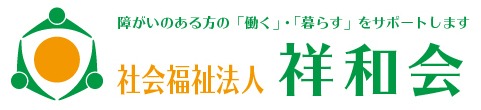 障がいのある方の「働く」・「暮らす」をサポートします

社会福祉法人 祥和会